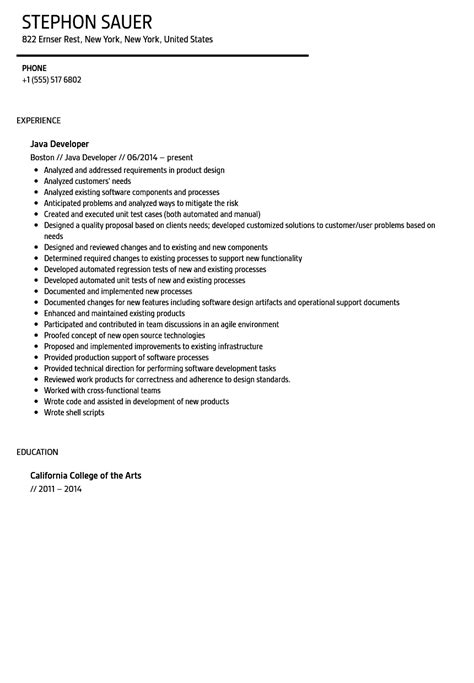 STEPHON SAUER
822 Ernser Rest, New York, New York, United States

PHONE
+1 (555) 517 6802

EXPERIENCE

Java Developer
Boston // Java Developer // 06/2014 – present

- Analyzed and addressed requirements in product design
- Analyzed customers' needs
- Analyzed existing software components and processes
- Anticipated problems and analyzed ways to mitigate the risk
- Created and executed unit test cases (both automated and manual)
- Designed a quality proposal based on clients needs; developed customized solutions to customer/user problems based on needs
- Designed and reviewed changes and to existing and new components
- Determined required changes to existing processes to support new functionality
- Developed automated regression tests of new and existing processes
- Developed automated unit tests of new and existing processes
- Documented and implemented new processes
- Documented changes for new features including software design artifacts and operational support documents
- Enhanced and maintained existing products
- Participated and contributed in team discussions in an agile environment
- Proofed concept of new open source technologies
- Proposed and implemented improvements to existing infrastructure
- Provided production support of software processes
- Provided technical direction for performing software development tasks
- Reviewed work products for correctness and adherence to design standards.
- Worked with cross-functional teams
- Wrote code and assisted in development of new products
- Wrote shell scripts

EDUCATION

California College of the Arts
// 2011 – 2014